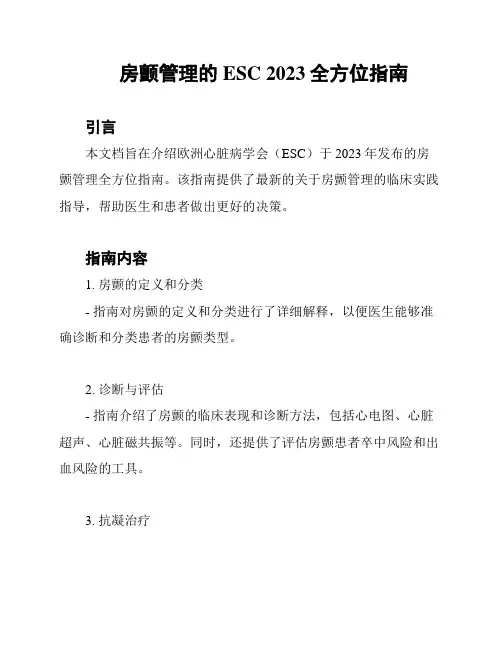 房颤管理的 ESC 2023 全方位指南

引言

本文档旨在介绍欧洲心脏病学会（ESC）于 2023 年发布的房颤管理全方位指南。该指南提供了最新的关于房颤管理的临床实践指导，帮助医生和患者做出更好的决策。

指南内容

1. 房颤的定义和分类

- 指南对房颤的定义和分类进行了详细解释，以便医生能够准确诊断和分类患者的房颤类型。

2. 诊断与评估

- 指南介绍了房颤的临床表现和诊断方法，包括心电图、心脏超声、心脏磁共振等。同时，还提供了评估房颤患者卒中风险和出血风险的工具。

3. 抗凝治疗